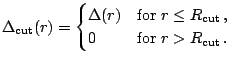 $\Delta_{\text{cut}}(r) = \begin{cases} \Delta(r) & \text{for } r \leq R_{\text{cut}}\,, \\ 0 & \text{for } r > R_{\text{cut}}\,. \end{cases}$